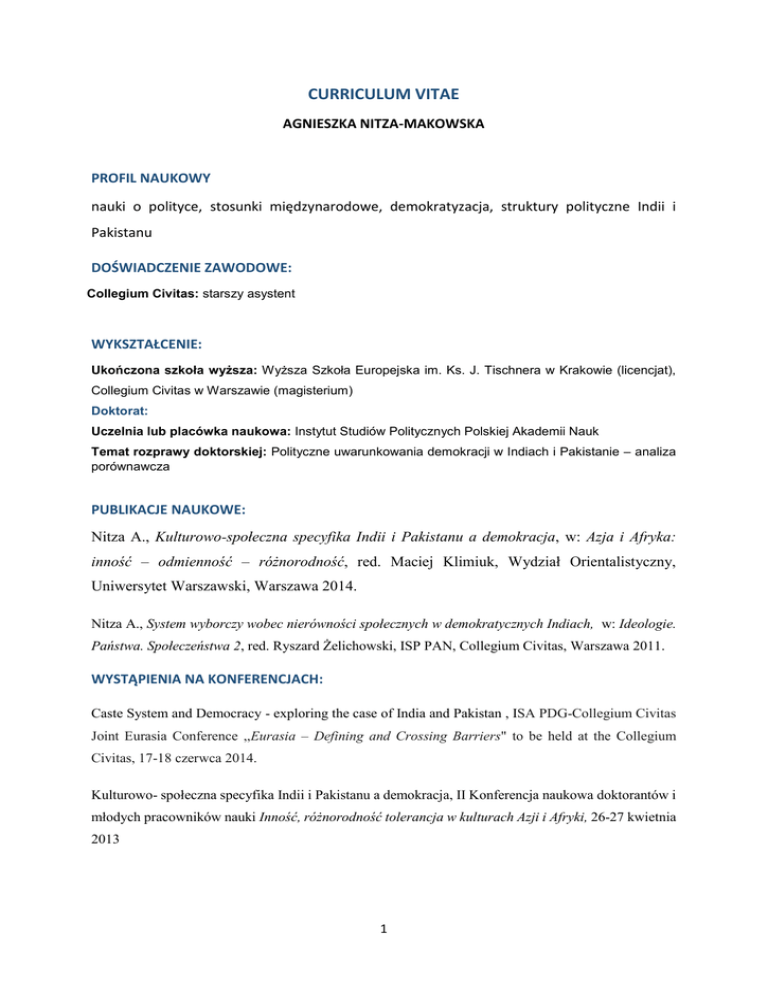 CURRICULUM VITAE

AGNIESZKA NITZA-MAKOWSKA

PROFIL NAUKOWY

nauki o polityce, stosunki międzynarodowe, demokratyzacja, struktury polityczne Indii i Pakistanu

DOŚWIADCZENIE ZAWODOWE:

Collegium Civitas: starszy asystent

WYKSZTAŁCENIE:

Ukończona szkoła wyższa: Wyższa Szkoła Europejska im. Ks. J. Tischnera w Krakowie (licencjat), Collegium Civitas w Warszawie (magisterium)

Doktorat:

Uczelnia lub placówka naukowa: Instytut Studiów Politycznych Polskiej Akademii Nauk

Temat rozprawy doktorskiej: Polityczne uwarunkowania demokracji w Indiach i Pakistanie – analiza porównawcza

PUBLIKACJE NAUKOWE:

Nitza A., Kulturowo-społeczna specyfika Indii i Pakistanu a demokracja, w: Azja i Afryka: inność – odmienność – różnorodność, red. Maciej Klimiuk, Wydział Orientalistyczny, Uniwersytet Warszawski, Warszawa 2014.

Nitza A., System wyborczy wobec nierówności społecznych w demokratycznych Indiach, w: Ideologie. Państwa. Społeczeństwa 2, red. Ryszard Żelichowski, ISP PAN, Collegium Civitas, Warszawa 2011.

WYSTĄPIENIA NA KONFERENCJACH:

Caste System and Democracy - exploring the case of India and Pakistan , ISA PDG-Collegium Civitas Joint Eurasia Conference „Eurasia – Defining and Crossing Barriers" to be held at the Collegium Civitas, 17-18 czerwca 2014.

Kulturowo- społeczna specyfika Indii i Pakistanu a demokracja, II Konferencja naukowa doktorantów i młodych pracowników nauki Inność, różnorodność tolerancja w kulturach Azji i Afryki, 26-27 kwietnia 2013

1